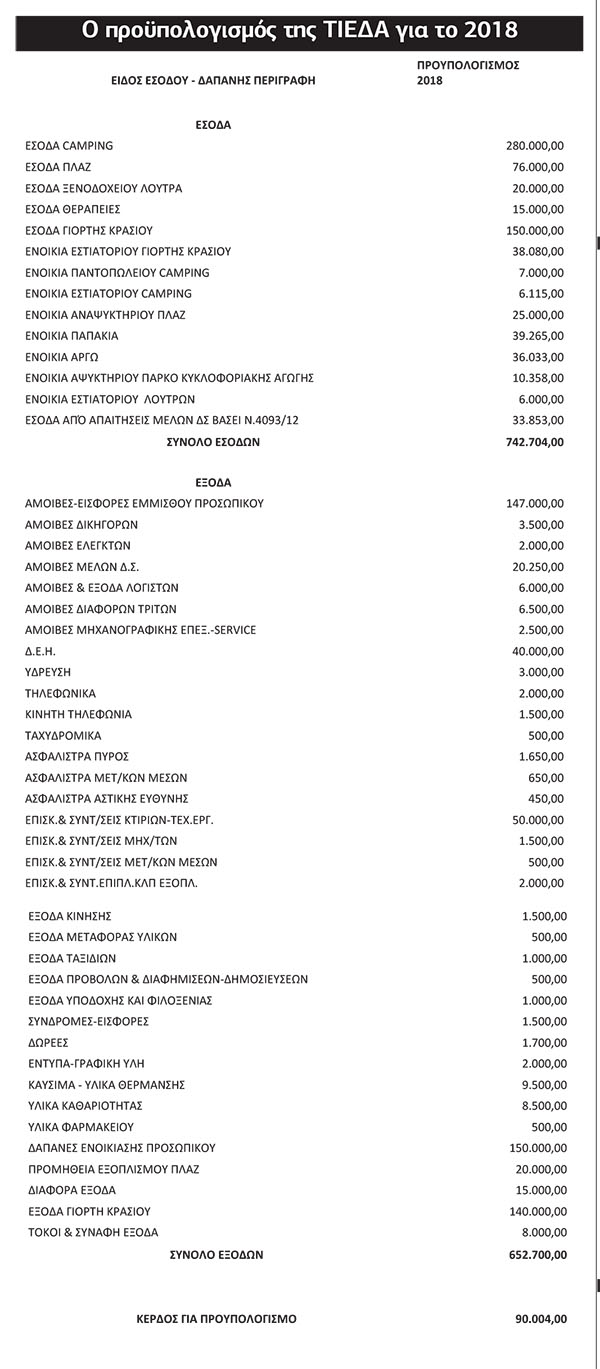 Ο προϋπολογισμός της ΤΙΕΔΑ για το 2018

| ΕΙΔΟΣ ΕΣΟΔΟΥ - ΔΑΠΑΝΗΣ ΠΕΡΙΓΡΑΦΗ | ΠΡΟΥΠΟΛΟΓΙΣΜΟΣ 2018 |
|---|---|
| ΕΣΟΔΑ | |
| ΕΣΟΔΑ CAMPING | 280.000,00 |
| ΕΣΟΔΑ ΠΛΑΖ | 76.000,00 |
| ΕΣΟΔΑ ΞΕΝΟΔΟΧΕΙΟΥ ΛΟΥΤΡΑ | 20.000,00 |
| ΕΣΟΔΑ ΘΕΡΑΠΕΙΕΣ | 15.000,00 |
| ΕΣΟΔΑ ΓΙΟΡΤΗΣ ΚΡΑΣΙΟΥ | 150.000,00 |
| ΕΝΟΙΚΙΑ ΕΣΤΙΑΤΟΡΙΟΥ ΓΙΟΡΤΗΣ ΚΡΑΣΙΟΥ | 38.080,00 |
| ΕΝΟΙΚΙΑ ΠΑΝΤΟΠΩΛΕΙΟΥ CAMPING | 7.000,00 |
| ΕΝΟΙΚΙΑ ΕΣΤΙΑΤΟΡΙΟΥ CAMPING | 6.115,00 |
| ΕΝΟΙΚΙΑ ΑΝΑΨΥΚΤΗΡΙΟΥ ΠΛΑΖ | 25.000,00 |
| ΕΝΟΙΚΙΑ ΠΑΠΑΚΙΑ | 39.265,00 |
| ΕΝΟΙΚΙΑ ΑΡΓΩ | 36.033,00 |
| ΕΝΟΙΚΙΑ ΑΨΥΚΤΗΡΙΟΥ ΠΑΡΚΟ ΚΥΚΛΟΦΟΡΙΑΚΗΣ ΑΓΩΓΗΣ | 10.358,00 |
| ΕΝΟΙΚΙΑ ΕΣΤΙΑΤΟΡΙΟΥ ΛΟΥΤΡΩΝ | 6.000,00 |
| ΕΣΟΔΑ ΑΠΌ ΑΠΑΙΤΗΣΕΙΣ ΜΕΛΩΝ ΔΣ ΒΑΣΕΙ Ν.4093/12 | 33.853,00 |
| ΣΥΝΟΛΟ ΕΣΟΔΩΝ | 742.704,00 |
| ΕΞΟΔΑ | |
| ΑΜΟΙΒΕΣ-ΕΙΣΦΟΡΕΣ ΕΜΜΙΣΘΟΥ ΠΡΟΣΩΠΙΚΟΥ | 147.000,00 |
| ΑΜΟΙΒΕΣ ΔΙΚΗΓΟΡΩΝ | 3.500,00 |
| ΑΜΟΙΒΕΣ ΕΛΕΓΚΤΩΝ | 2.000,00 |
| ΑΜΟΙΒΕΣ ΜΕΛΩΝ Δ.Σ. | 20.250,00 |
| ΑΜΟΙΒΕΣ & ΕΞΟΔΑ ΛΟΓΙΣΤΩΝ | 6.000,00 |
| ΑΜΟΙΒΕΣ ΔΙΑΦΟΡΩΝ ΤΡΙΤΩΝ | 6.500,00 |
| ΑΜΟΙΒΕΣ ΜΗΧΑΝΟΓΡΑΦΙΚΗΣ ΕΠΕΞ.-SERVICE | 2.500,00 |
| Δ.Ε.Η. | 40.000,00 |
| ΥΔΡΕΥΣΗ | 3.000,00 |
| ΤΗΛΕΦΩΝΙΚΑ | 2.000,00 |
| ΚΙΝΗΤΗ ΤΗΛΕΦΩΝΙΑ | 1.500,00 |
| ΤΑΧΥΔΡΟΜΙΚΑ | 500,00 |
| ΑΣΦΑΛΙΣΤΡΑ ΠΥΡΟΣ | 1.650,00 |
| ΑΣΦΑΛΙΣΤΡΑ ΜΕΤ/ΚΩΝ ΜΕΣΩΝ | 650,00 |
| ΑΣΦΑΛΙΣΤΡΑ ΑΣΤΙΚΗΣ ΕΥΘΥΝΗΣ | 450,00 |
| ΕΠΙΣΚ.& ΣΥΝΤ/ΣΕΙΣ ΚΤΙΡΙΩΝ-ΤΕΧ.ΕΡΓ. | 50.000,00 |
| ΕΠΙΣΚ.& ΣΥΝΤ/ΣΕΙΣ ΜΗΧ/ΤΩΝ | 1.500,00 |
| ΕΠΙΣΚ.& ΣΥΝΤ/ΣΕΙΣ ΜΕΤ/ΚΩΝ ΜΕΣΩΝ | 500,00 |
| ΕΠΙΣΚ.& ΣΥΝΤ.ΕΠΙΠΛ.ΚΛΠ ΕΞΟΠΛ. | 2.000,00 |
| ΕΞΟΔΑ ΚΙΝΗΣΗΣ | 1.500,00 |
| ΕΞΟΔΑ ΜΕΤΑΦΟΡΑΣ ΥΛΙΚΩΝ | 500,00 |
| ΕΞΟΔΑ ΤΑΞΙΔΙΩΝ | 1.000,00 |
| ΕΞΟΔΑ ΠΡΟΒΟΛΩΝ & ΔΙΑΦΗΜΙΣΕΩΝ-ΔΗΜΟΣΙΕΥΣΕΩΝ | 500,00 |
| ΕΞΟΔΑ ΥΠΟΔΟΧΗΣ ΚΑΙ ΦΙΛΟΞΕΝΙΑΣ | 1.000,00 |
| ΣΥΝΔΡΟΜΕΣ-ΕΙΣΦΟΡΕΣ | 1.500,00 |
| ΔΩΡΕΕΣ | 1.700,00 |
| ΕΝΤΥΠΑ-ΓΡΑΦΙΚΗ ΥΛΗ | 2.000,00 |
| ΚΑΥΣΙΜΑ - ΥΛΙΚΑ ΘΕΡΜΑΝΣΗΣ | 9.500,00 |
| ΥΛΙΚΑ ΚΑΘΑΡΙΟΤΗΤΑΣ | 8.500,00 |
| ΥΛΙΚΑ ΦΑΡΜΑΚΕΙΟΥ | 500,00 |
| ΔΑΠΑΝΕΣ ΕΝΟΙΚΙΑΣΗΣ ΠΡΟΣΩΠΙΚΟΥ | 150.000,00 |
| ΠΡΟΜΗΘΕΙΑ ΕΞΟΠΛΙΣΜΟΥ ΠΛΑΖ | 20.000,00 |
| ΔΙΑΦΟΡΑ ΕΞΟΔΑ | 15.000,00 |
| ΕΞΟΔΑ ΓΙΟΡΤΗ ΚΡΑΣΙΟΥ | 140.000,00 |
| ΤΟΚΟΙ & ΣΥΝΑΦΗ ΕΞΟΔΑ | 8.000,00 |
| ΣΥΝΟΛΟ ΕΞΟΔΩΝ | 652.700,00 |
| ΚΕΡΔΟΣ ΓΙΑ ΠΡΟΥΠΟΛΟΓΙΣΜΟ | 90.004,00 |